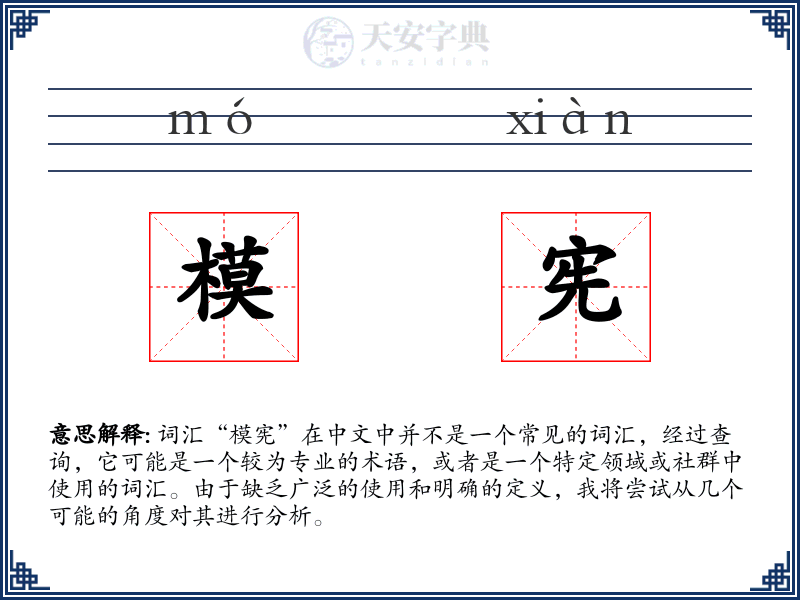 天安字典
tanzidian

mó xiàn

模 宪

意思解释: 词汇“模宪”在中文中并不是一个常见的词汇，经过查询，它可能是一个较为专业的术语，或者是一个特定领域或社群中使用的词汇。由于缺乏广泛的使用和明确的定义，我将尝试从几个可能的角度对其进行分析。